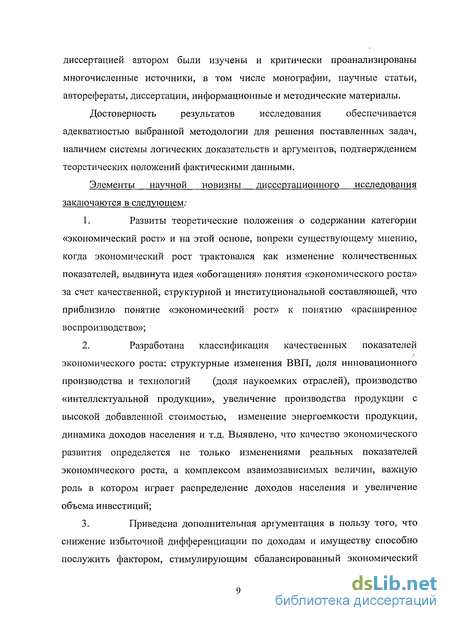 диссертацией автором были изучены и критически проанализированы многочисленные источники, в том числе монографии, научные статьи, авторефераты, диссертации, информационные и методические материалы.

Достоверность результатов исследования обеспечивается адекватностью выбранной методологии для решения поставленных задач, наличием системы логических доказательств и аргументов, подтверждением теоретических положений фактическими данными.

Элементы научной новизны диссертационного исследования заключаются в следующем:

1. Развиты теоретические положения о содержании категории «экономический рост» и на этой основе, вопреки существующему мнению, когда экономический рост трактовался как изменение количественных показателей, выдвинута идея «обогащения» понятия «экономического роста» за счет качественной, структурной и институциональной составляющей, что приблизило понятие «экономический рост» к понятию «расширенное воспроизводство»;

2. Разработана классификация качественных показателей экономического роста: структурные изменения ВВП, доля инновационного производства и технологий (доля наукоемких отраслей), производство «интеллектуальной продукции», увеличение производства продукции с высокой добавленной стоимостью, изменение энергоемкости продукции, динамика доходов населения и т.д. Выявлено, что качество экономического развития определяется не только изменениями реальных показателей экономического роста, а комплексом взаимозависимых величин, важную роль в котором играет распределение доходов населения и увеличение объема инвестиций;

3. Приведена дополнительная аргументация в пользу того, что снижение избыточной дифференциации по доходам и имуществу способно послужить фактором, стимулирующим сбалансированный экономический

9

dsLib.net
библиотека диссертаций